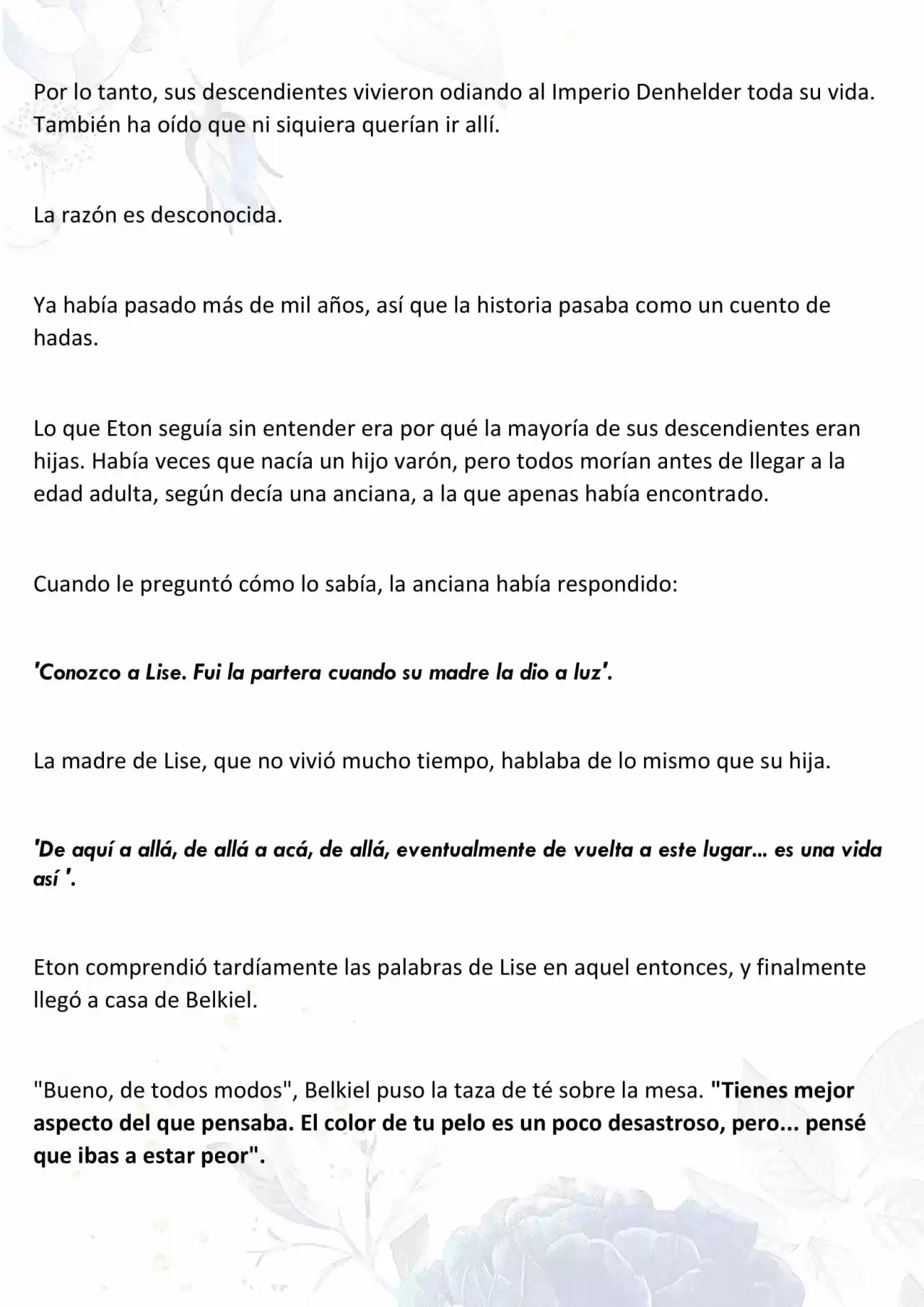 Por lo tanto, sus descendientes vivieron odiando al Imperio Denhelder toda su vida. También ha oído que ni siquiera querían ir allí.

La razón es desconocida.

Ya había pasado más de mil años, así que la historia pasaba como un cuento de hadas.

Lo que Eton seguía sin entender era por qué la mayoría de sus descendientes eran hijas. Había veces que nacía un hijo varón, pero todos morían antes de llegar a la edad adulta, según decía una anciana, a la que apenas había encontrado.

Cuando le preguntó cómo lo sabía, la anciana había respondido:

'Conozco a Lise. Fui la partera cuando su madre la dio a luz'.

La madre de Lise, que no vivió mucho tiempo, hablaba de lo mismo que su hija.

'De aquí a allá, de allá a acá, de allá, eventualmente de vuelta a este lugar... es una vida así '.

Eton comprendió tardíamente las palabras de Lise en aquel entonces, y finalmente llegó a casa de Belkiel.

"Bueno, de todos modos", Belkiel puso la taza de té sobre la mesa. "Tienes mejor aspecto del que pensaba. El color de tu pelo es un poco desastroso, pero... pensé que ibas a estar peor".